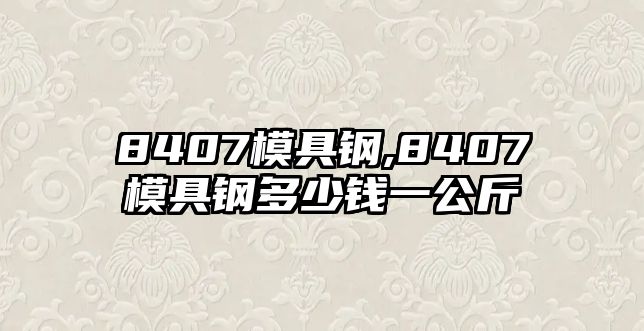 8407模具钢,8407模具钢多少钱一公斤